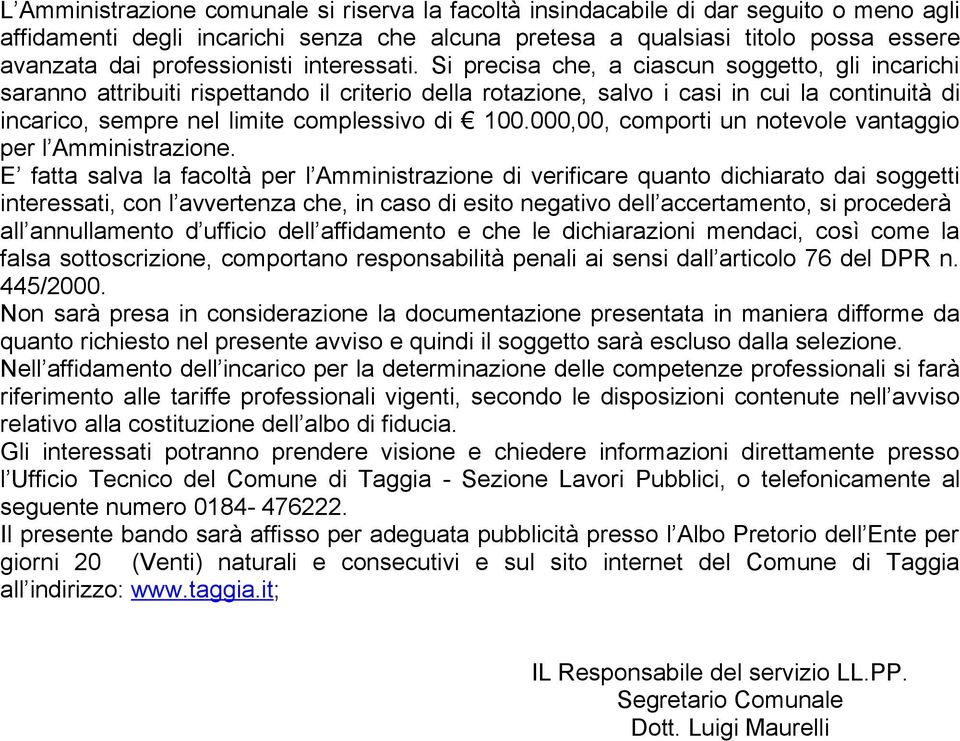 L’Amministrazione comunale si riserva la facoltà insindacabile di dar seguito o meno agli affidamenti degli incarichi senza che alcuna pretesa a qualsiasi titolo possa essere avanzata dai professionisti interessati. Si precisa che, a ciascun soggetto, gli incarichi saranno attribuiti rispettando il criterio della rotazione, salvo i casi in cui la continuità di incarico, sempre nel limite complessivo di € 100.000,00, comporti un notevole vantaggio per l’Amministrazione.
E’ fatta salva la facoltà per l’Amministrazione di verificare quanto dichiarato dai soggetti interessati, con l’avvertenza che, in caso di esito negativo dell’accertamento, si procederà all’annullamento d’ufficio dell’affidamento e che le dichiarazioni mendaci, così come la falsa sottoscrizione, comportano responsabilità penali ai sensi dall’articolo 76 del DPR n. 445/2000.
Non sarà presa in considerazione la documentazione presentata in maniera difforme da quanto richiesto nel presente avviso e quindi il soggetto sarà escluso dalla selezione.
Nell’affidamento dell’incarico per la determinazione delle competenze professionali si farà riferimento alle tariffe professionali vigenti, secondo le disposizioni contenute nell’avviso relativo alla costituzione dell’albo di fiducia.
Gli interessati potranno prendere visione e chiedere informazioni direttamente presso l’Ufficio Tecnico del Comune di Taggia - Sezione Lavori Pubblici, o telefonicamente al seguente numero 0184- 476222.
Il presente bando sarà affisso per adeguata pubblicità presso l’Albo Pretorio dell’Ente per giorni 20 (Venti) naturali e consecutivi e sul sito internet del Comune di Taggia all’indirizzo: www.taggia.it;

IL Responsabile del servizio LL.PP.
Segretario Comunale
Dott. Luigi Maurelli